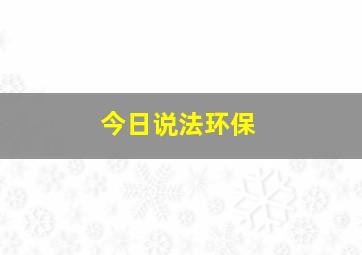 今日说法环保